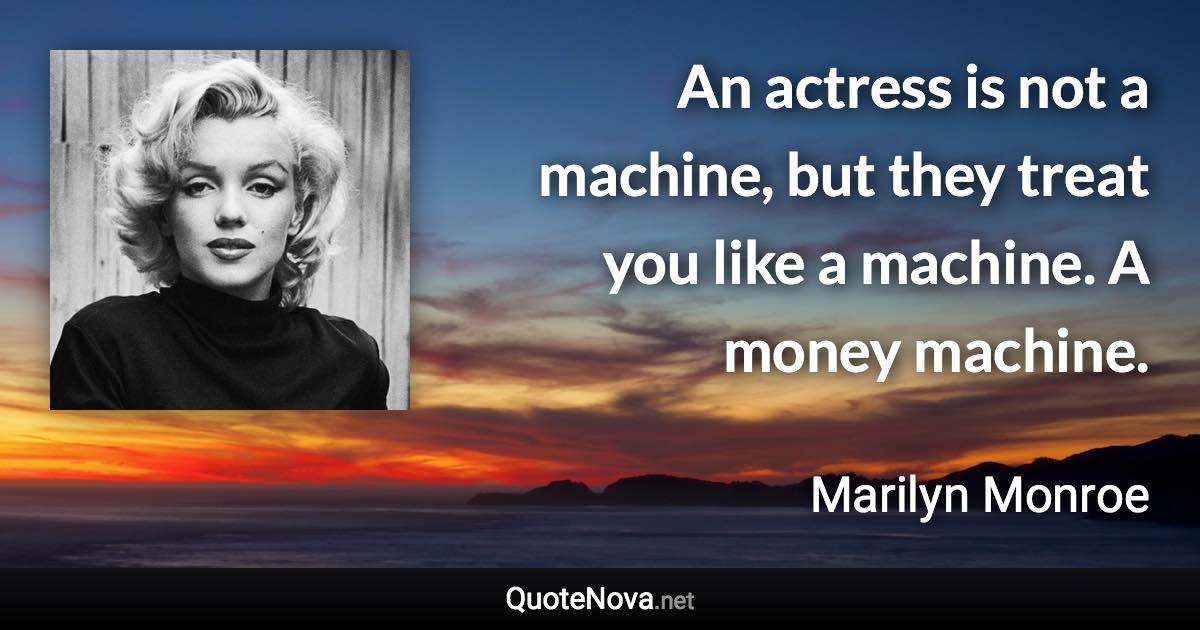 An actress is not a machine, but they treat you like a machine. A money machine.

Marilyn Monroe

QuoteNova.net